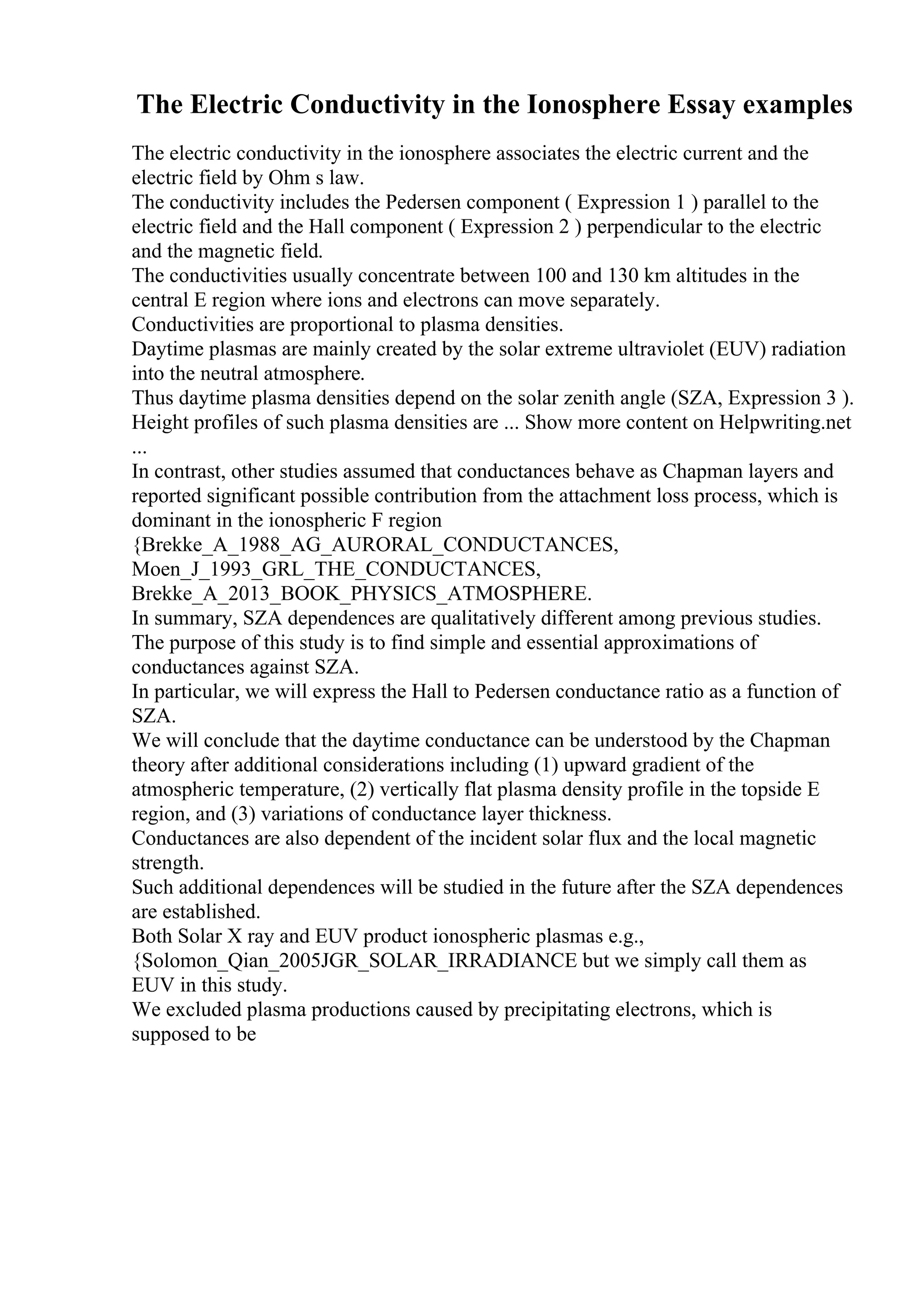 The Electric Conductivity in the Ionosphere Essay examples

The electric conductivity in the ionosphere associates the electric current and the electric field by Ohm s law.
The conductivity includes the Pedersen component ( Expression 1 ) parallel to the electric field and the Hall component ( Expression 2 ) perpendicular to the electric and the magnetic field.
The conductivities usually concentrate between 100 and 130 km altitudes in the central E region where ions and electrons can move separately.
Conductivities are proportional to plasma densities.
Daytime plasmas are mainly created by the solar extreme ultraviolet (EUV) radiation into the neutral atmosphere.
Thus daytime plasma densities depend on the solar zenith angle (SZA, Expression 3 ).
Height profiles of such plasma densities are ... Show more content on Helpwriting.net ...
In contrast, other studies assumed that conductances behave as Chapman layers and reported significant possible contribution from the attachment loss process, which is dominant in the ionospheric F region
{Brekke_A_1988_AG_AURORAL_CONDUCTANCES,
Moen_J_1993_GRL_THE_CONDUCTANCES,
Brekke_A_2013_BOOK_PHYSICS_ATMOSPHERE.
In summary, SZA dependences are qualitatively different among previous studies.
The purpose of this study is to find simple and essential approximations of conductances against SZA.
In particular, we will express the Hall to Pedersen conductance ratio as a function of SZA.
We will conclude that the daytime conductance can be understood by the Chapman theory after additional considerations including (1) upward gradient of the atmospheric temperature, (2) vertically flat plasma density profile in the topside E region, and (3) variations of conductance layer thickness.
Conductances are also dependent of the incident solar flux and the local magnetic strength.
Such additional dependences will be studied in the future after the SZA dependences are established.
Both Solar X ray and EUV product ionospheric plasmas e.g., {Solomon_Qian_2005JGR_SOLAR_IRRADIANCE but we simply call them as EUV in this study.
We excluded plasma productions caused by precipitating electrons, which is supposed to be